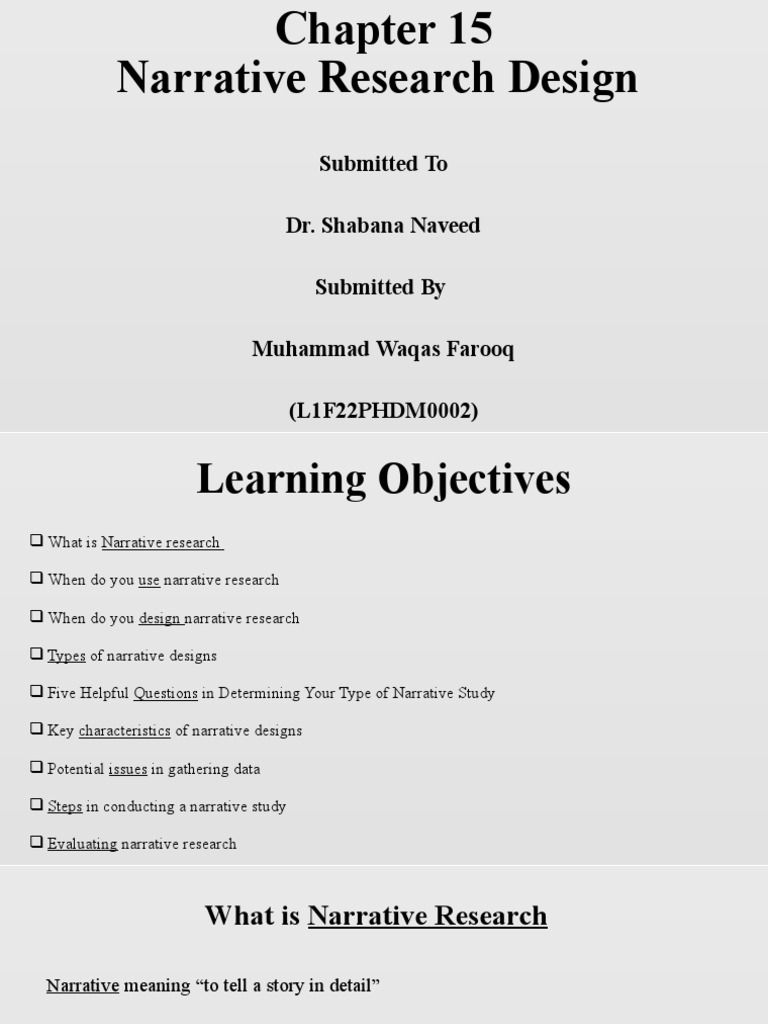 Chapter 15
Narrative Research Design

Submitted To

Dr. Shabana Naveed

Submitted By

Muhammad Waqas Farooq

(L1F22PHDM0002)

Learning Objectives

❑ What is Narrative research

❑ When do you use narrative research

❑ When do you design narrative research

❑ Types of narrative designs

❑ Five Helpful Questions in Determining Your Type of Narrative Study

❑ Key characteristics of narrative designs

❑ Potential issues in gathering data

❑ Steps in conducting a narrative study

❑ Evaluating narrative research

What is Narrative Research

Narrative meaning “to tell a story in detail”